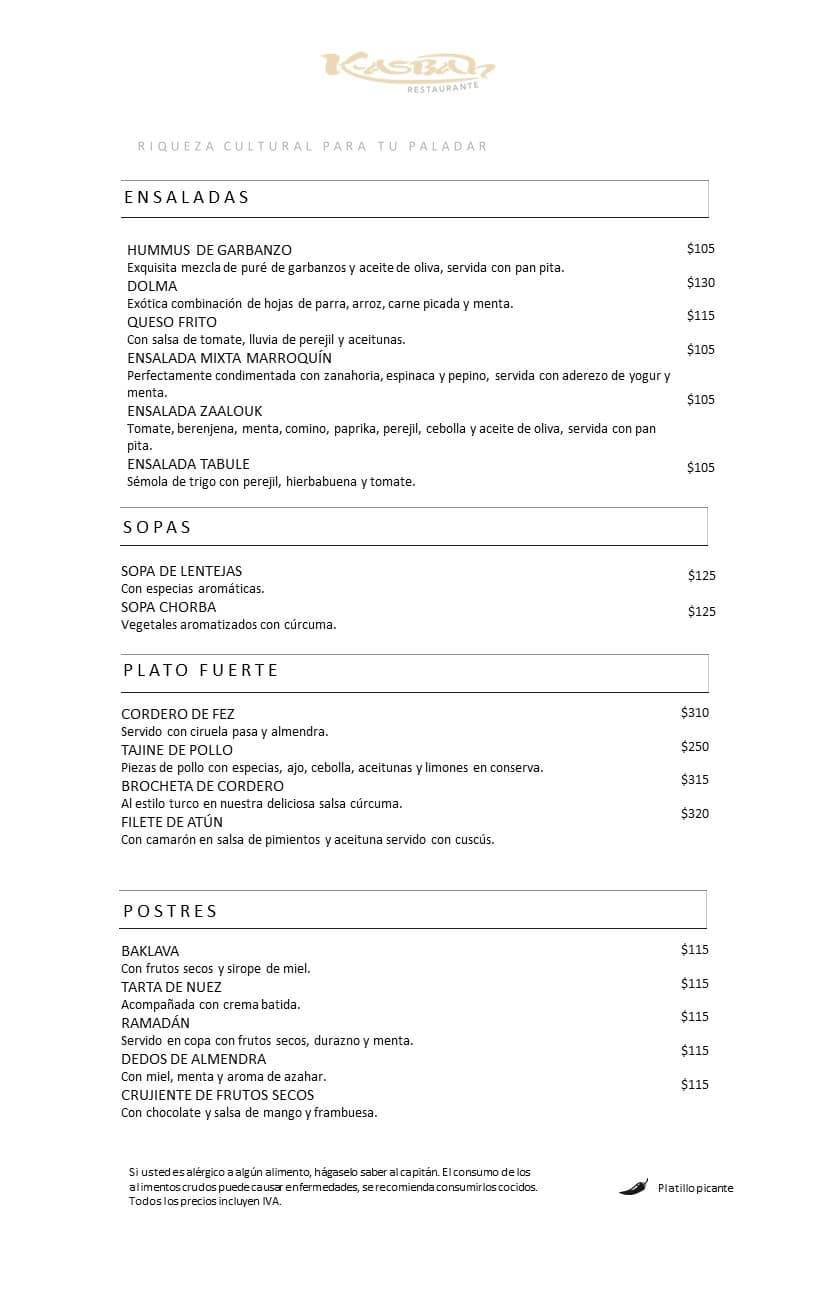 KASBAH
RESTAURANTE

RIQUEZA CULTURAL PARA TU PALADAR

ENSALADAS

HUMMUS DE GARBANZO $105
Exquisita mezcla de puré de garbanzos y aceite de oliva, servida con pan pita.
DOLMA $130
Exótica combinación de hojas de parra, arroz, carne picada y menta.
QUESO FRITO $115
Con salsa de tomate, lluvia de perejil y aceitunas.
ENSALADA MIXTA MARROQUÍN $105
Perfectamente condimentada con zanahoria, espinaca y pepino, servida con aderezo de yogur y menta.
ENSALADA ZAALOUK $105
Tomate, berenjena, menta, comino, paprika, perejil, cebolla y aceite de oliva, servida con pan pita.
ENSALADA TABULE $105
Sémola de trigo con perejil, hierbabuena y tomate.

SOPAS

SOPA DE LENTEJAS $125
Con especias aromáticas.
SOPA CHORBA $125
Vegetales aromatizados con cúrcuma.

PLATO FUERTE

CORDERO DE FEZ $310
Servido con ciruela pasa y almendra.
TAJINE DE POLLO $250
Piezas de pollo con especias, ajo, cebolla, aceitunas y limones en conserva.
BROCHETA DE CORDERO $315
Al estilo turco en nuestra deliciosa salsa cúrcuma.
FILETE DE ATÚN $320
Con camarón en salsa de pimientos y aceituna servido con cuscús.

POSTRES

BAKLAVA $115
Con frutos secos y sirope de miel.
TARTA DE NUEZ $115
Acompañada con crema batida.
RAMADÁN $115
Servido en copa con frutos secos, durazno y menta.
DEDOS DE ALMENDRA $115
Con miel, menta y aroma de azahar.
CRUJIENTE DE FRUTOS SECOS $115
Con chocolate y salsa de mango y frambuesa.

Si usted es alérgico a algún alimento, hágaselo saber al capitán. El consumo de los alimentos crudos puede causar enfermedades, se recomienda consumirlos cocidos. Todos los precios incluyen IVA.

Platillo picante